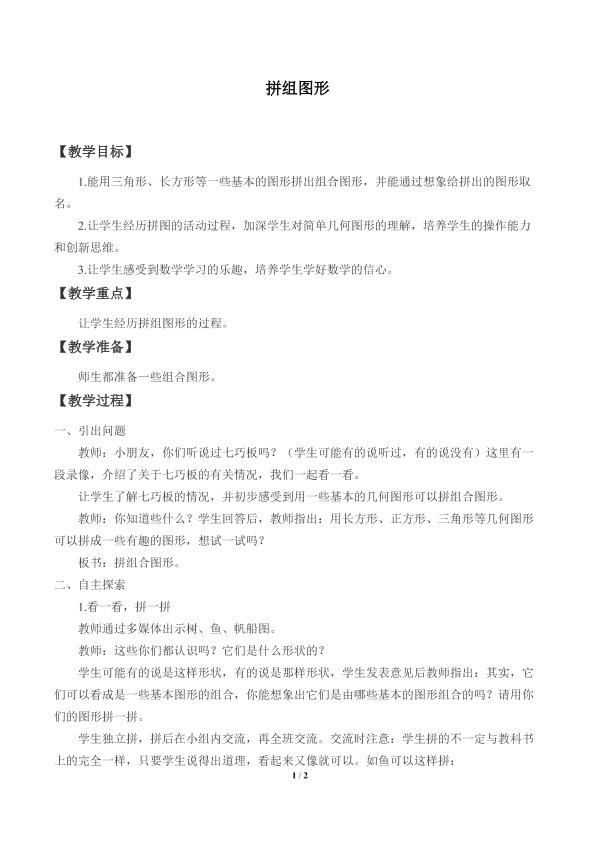 拼组图形

【教学目标】

1.能用三角形、长方形等一些基本的图形拼出组合图形，并能通过想象给拼出的图形取名。

2.让学生经历拼图的活动过程，加深学生对简单几何图形的理解，培养学生的操作能力和创新思维。

3.让学生感受到数学学习的乐趣，培养学生学好数学的信心。

【教学重点】

让学生经历拼组图形的过程。

【教学准备】

师生都准备一些组合图形。

【教学过程】

一、引出问题

教师：小朋友，你们听说过七巧板吗？（学生可能有的说听过，有的说没有）这里有一段录像，介绍了关于七巧板的有关情况，我们一起看一看。

让学生了解七巧板的情况，并初步感受到用一些基本的几何图形可以拼组合图形。

教师：你知道些什么？学生回答后，教师指出：用长方形、正方形、三角形等几何图形可以拼成一些有趣的图形，想试一试吗？

板书：拼组合图形。

二、自主探索

1.看一看，拼一拼

教师通过多媒体出示树、鱼、帆船图。

教师：这些你们都认识吗？它们是什么形状的？

学生可能有的说是这样形状，有的说是那样形状，学生发表意见后教师指出：其实，它们可以看成是一些基本图形的组合，你能想象出它们是由哪些基本的图形组合的吗？请用你们的图形拼一拼。

学生独立拼，拼后在小组内交流，再全班交流。交流时注意：学生拼的不一定与教科书上的完全一样，只要学生说得出道理，看起来又像就可以。如鱼可以这样拼：

1 / 2